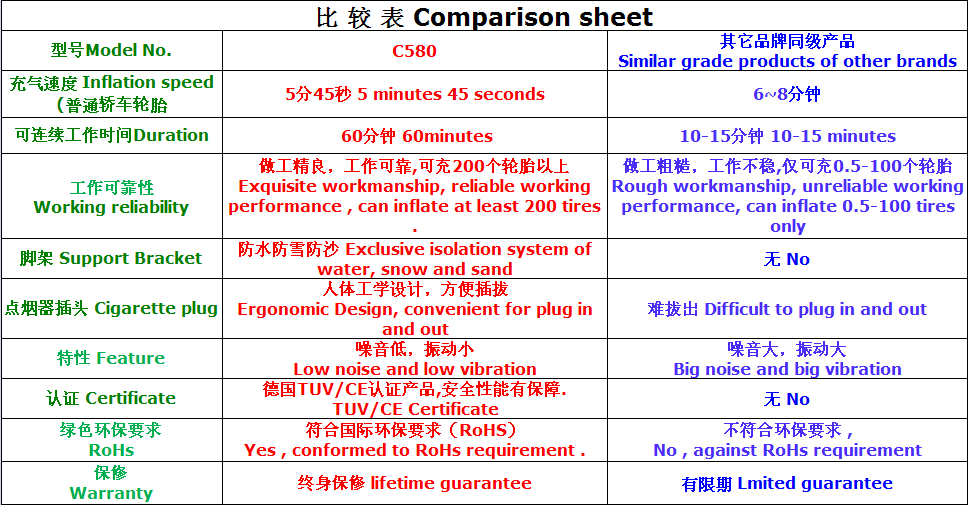 比 较 表 Comparison sheet

| 型号Model No. | C580 | 其它品牌同级产品 Similar grade products of other brands |
|---|---|---|
| 充气速度 Inflation speed (普通轿车轮胎 | 5分45秒 5 minutes 45 seconds | 6~8分钟 |
| 可连续工作时间Duration | 60分钟 60minutes | 10-15分钟 10-15 minutes |
| 工作可靠性 Working reliability | 做工精良，工作可靠,可充200个轮胎以上 Exquisite workmanship, reliable working performance , can inflate at least 200 tires . | 做工粗糙，工作不稳,仅可充0.5-100个轮胎 Rough workmanship, unreliable working performance, can inflate 0.5-100 tires only |
| 脚架 Support Bracket | 防水防雪防沙 Exclusive isolation system of water, snow and sand | 无 No |
| 点烟器插头 Cigarette plug | 人体工学设计，方便插拔 Ergonomic Design, convenient for plug in and out | 难拔出 Difficult to plug in and out |
| 特性 Feature | 噪音低，振动小 Low noise and low vibration | 噪音大，振动大 Big noise and big vibration |
| 认证 Certificate | 德国TUV/CE认证产品,安全性能有保障. TUV/CE Certificate | 无 No |
| 绿色环保要求 RoHs | 符合国际环保要求（RoHS） Yes , conformed to RoHs requirement . | 不符合环保要求， No , against RoHs requirement |
| 保修 Warranty | 终身保修 lifetime guarantee | 有限期 Lmited guarantee |